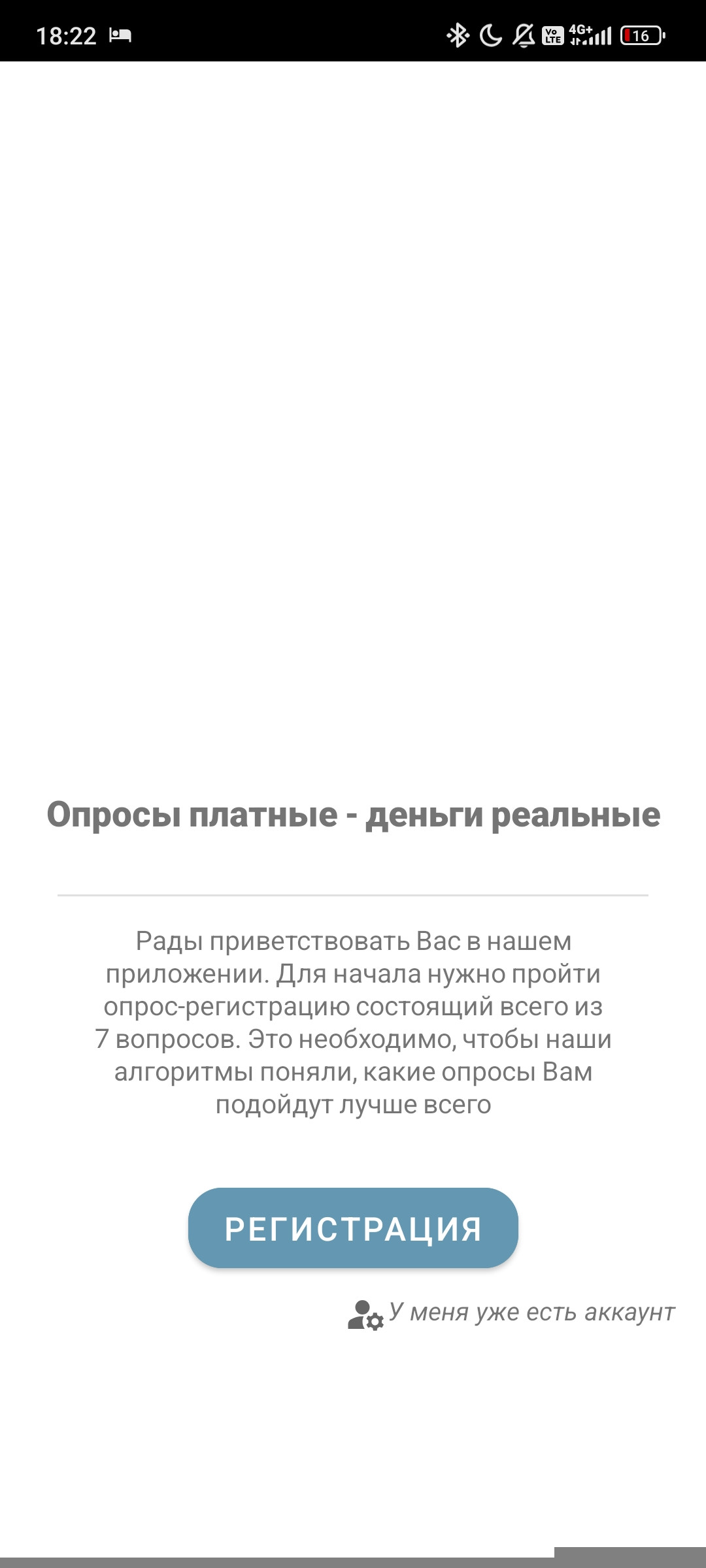 18:22

Vo LTE 4G+ 16

Опросы платные - деньги реальные

Рады приветствовать Вас в нашем приложении. Для начала нужно пройти опрос-регистрацию состоящий всего из 7 вопросов. Это необходимо, чтобы наши алгоритмы поняли, какие опросы Вам подойдут лучше всего

РЕГИСТРАЦИЯ

У меня уже есть аккаунт